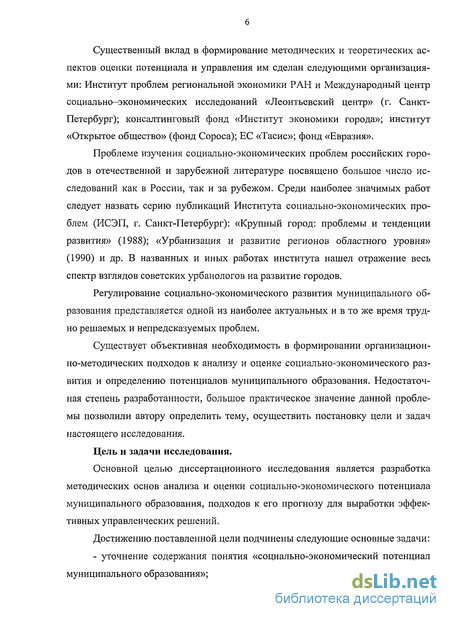 6

Существенный вклад в формирование методических и теоретических аспектов оценки потенциала и управления им сделан следующими организациями: Институт проблем региональной экономики РАН и Международный центр социально–экономических исследований «Леонтьевский центр» (г. Санкт-Петербург); консалтинговый фонд «Институт экономики города»; институт «Открытое общество» (фонд Сороса); ЕС «Тасис»; фонд «Евразия».

Проблеме изучения социально-экономических проблем российских городов в отечественной и зарубежной литературе посвящено большое число исследований как в России, так и за рубежом. Среди наиболее значимых работ следует назвать серию публикаций Института социально-экономических проблем (ИСЭП, г. Санкт-Петербург): «Крупный город: проблемы и тенденции развития» (1988); «Урбанизация и развитие регионов областного уровня» (1990) и др. В названных и иных работах института нашел отражение весь спектр взглядов советских урбанологов на развитие городов.

Регулирование социально-экономического развития муниципального образования представляется одной из наиболее актуальных и в то же время трудно решаемых и непредсказуемых проблем.

Существует объективная необходимость в формировании организационно-методических подходов к анализу и оценке социально-экономического развития и определению потенциалов муниципального образования. Недостаточная степень разработанности, большое практическое значение данной проблемы позволили автору определить тему, осуществить постановку цели и задач настоящего исследования.

Цель и задачи исследования.

Основной целью диссертационного исследования является разработка методических основ анализа и оценки социально-экономического потенциала муниципального образования, подходов к его прогнозу для выработки эффективных управленческих решений.

Достижению поставленной цели подчинены следующие основные задачи:

- уточнение содержания понятия «социально-экономический потенциал муниципального образования»;

dsLib.net
библиотека диссертаций